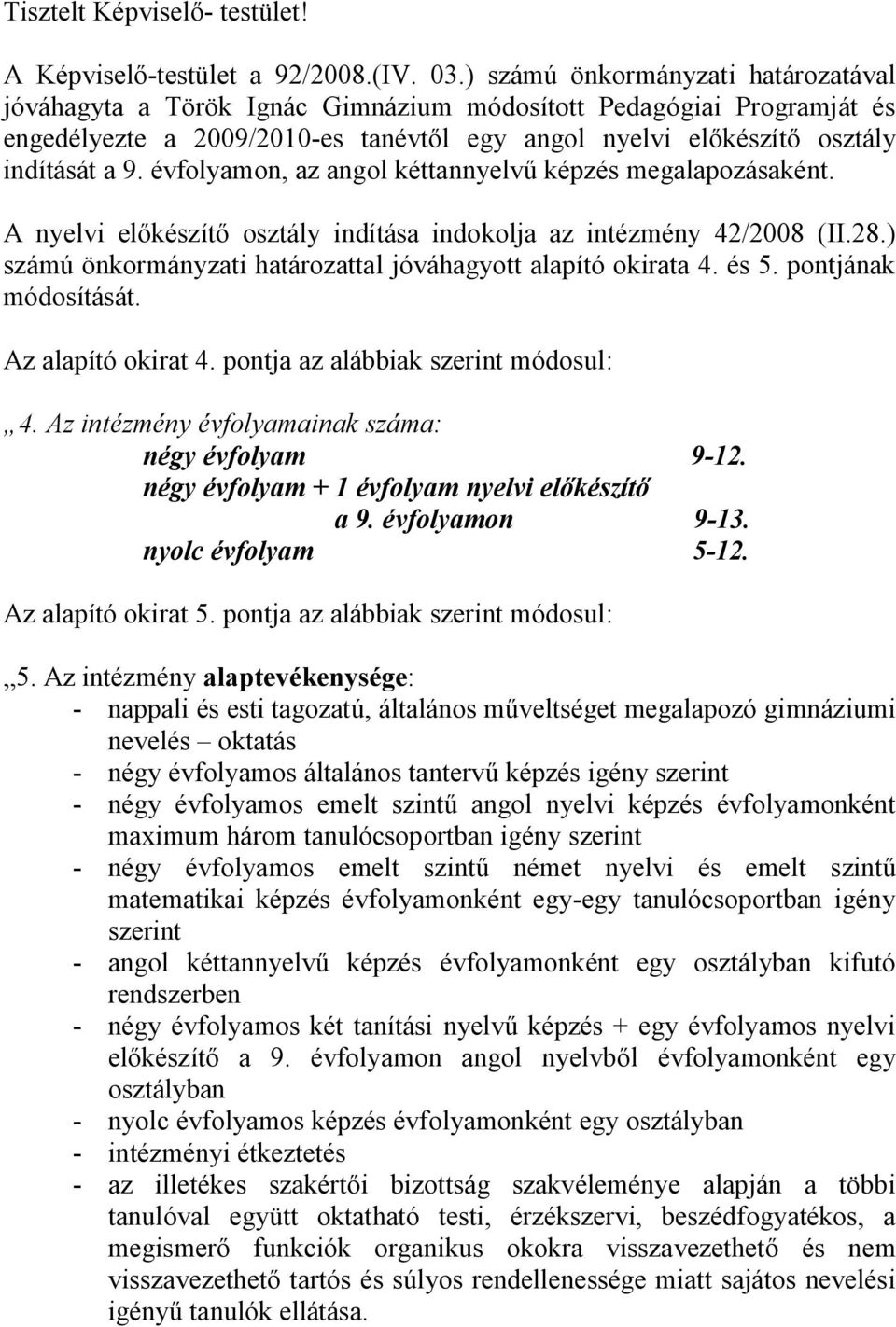 Tisztelt Képviselő- testület!

A Képviselő-testület a 92/2008.(IV. 03.) számú önkormányzati határozatával jóváhagyta a Török Ignác Gimnázium módosított Pedagógiai Programját és engedélyezte a 2009/2010-es tanévtől egy angol nyelvi előkészítő osztály indítását a 9. évfolyamon, az angol kéttannyelvű képzés megalapozásaként.

A nyelvi előkészítő osztály indítása indokolja az intézmény 42/2008 (II.28.) számú önkormányzati határozattal jóváhagyott alapító okirata 4. és 5. pontjának módosítását.

Az alapító okirat 4. pontja az alábbiak szerint módosul:

„4. Az intézmény évfolyamainak száma:
négy évfolyam 9-12.
négy évfolyam + 1 évfolyam nyelvi előkészítő a 9. évfolyamon 9-13.
nyolc évfolyam 5-12.

Az alapító okirat 5. pontja az alábbiak szerint módosul:

„5. Az intézmény alaptevékenysége:
- nappali és esti tagozatú, általános műveltséget megalapozó gimnáziumi nevelés – oktatás
- négy évfolyamos általános tantervű képzés igény szerint
- négy évfolyamos emelt szintű angol nyelvi képzés évfolyamonként maximum három tanulócsoportban igény szerint
- négy évfolyamos emelt szintű német nyelvi és emelt szintű matematikai képzés évfolyamonként egy-egy tanulócsoportban igény szerint
- angol kéttannyelvű képzés évfolyamonként egy osztályban kifutó rendszerben
- négy évfolyamos két tanítási nyelvű képzés + egy évfolyamos nyelvi előkészítő a 9. évfolyamon angol nyelvből évfolyamonként egy osztályban
- nyolc évfolyamos képzés évfolyamonként egy osztályban
- intézményi étkeztetés
- az illetékes szakértői bizottság szakvéleménye alapján a többi tanulóval együtt oktatható testi, érzékszervi, beszédfogyatékos, a megismerő funkciók organikus okokra visszavezethető és nem visszavezethető tartós és súlyos rendellenessége miatt sajátos nevelési igényű tanulók ellátása.